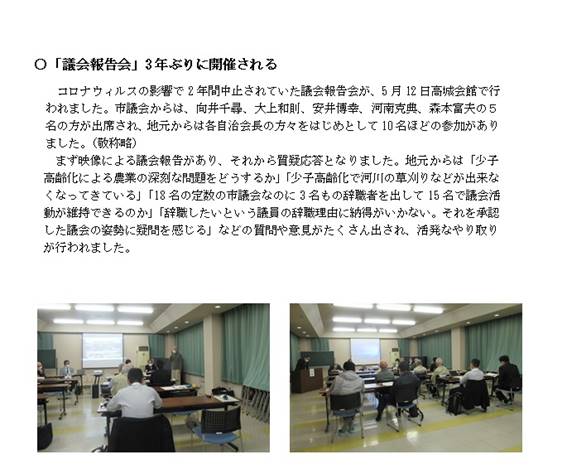 ○「議会報告会」3年ぶりに開催される

コロナウィルスの影響で2年間中止されていた議会報告会が、5月12日高城会館で行われました。市議会からは、向井千尋、大上和則、安井博幸、河南克典、森本富夫の5名の方が出席され、地元からは各自治会長の方々をはじめとして10名ほどの参加がありました。(敬称略)

まず映像による議会報告があり、それから質疑応答となりました。地元からは「少子高齢化による農業の深刻な問題をどうするか」「少子高齢化で河川の草刈りなどが出来なくなってきている」「18名の定数の市議会なのに3名もの辞職者を出して15名で議会活動が維持できるのか」「辞職したいという議員の辞職理由に納得がいかない。それを承認した議会の姿勢に疑問を感じる」などの質問や意見がたくさん出され、活発なやり取りが行われました。